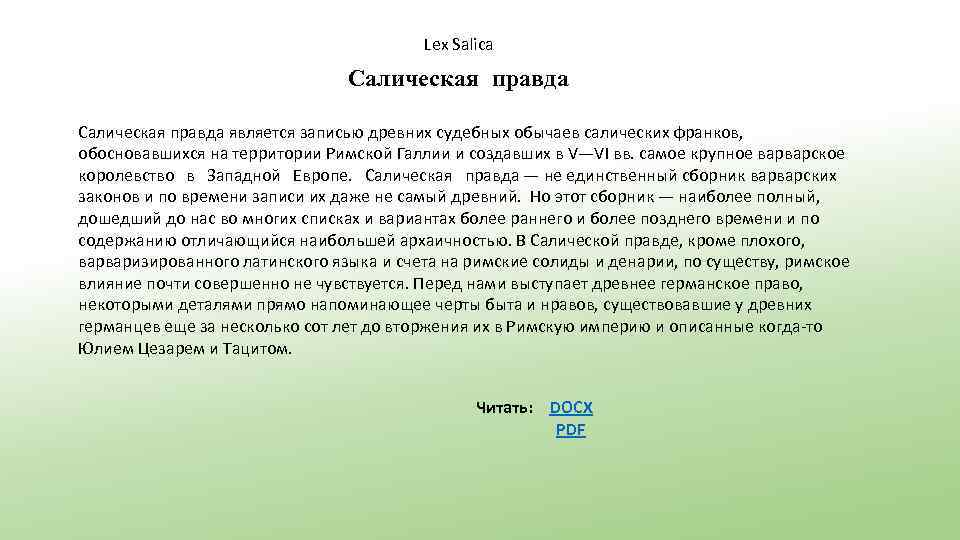 Lex Salica

Салическая правда

Салическая правда является записью древних судебных обычаев салических франков, обосновавшихся на территории Римской Галлии и создавших в V—VI вв. самое крупное варварское королевство в Западной Европе. Салическая правда — не единственный сборник варварских законов и по времени записи их даже не самый древний. Но этот сборник — наиболее полный, дошедший до нас во многих списках и вариантах более раннего и более позднего времени и по содержанию отличающийся наибольшей архаичностью. В Салической правде, кроме плохого, варваризированного латинского языка и счета на римские солиды и денарии, по существу, римское влияние почти совершенно не чувствуется. Перед нами выступает древнее германское право, некоторыми деталями прямо напоминающее черты быта и нравов, существовавшие у древних германцев еще за несколько сот лет до вторжения их в Римскую империю и описанные когда-то Юлием Цезарем и Тацитом.

Читать: DOCX
PDF